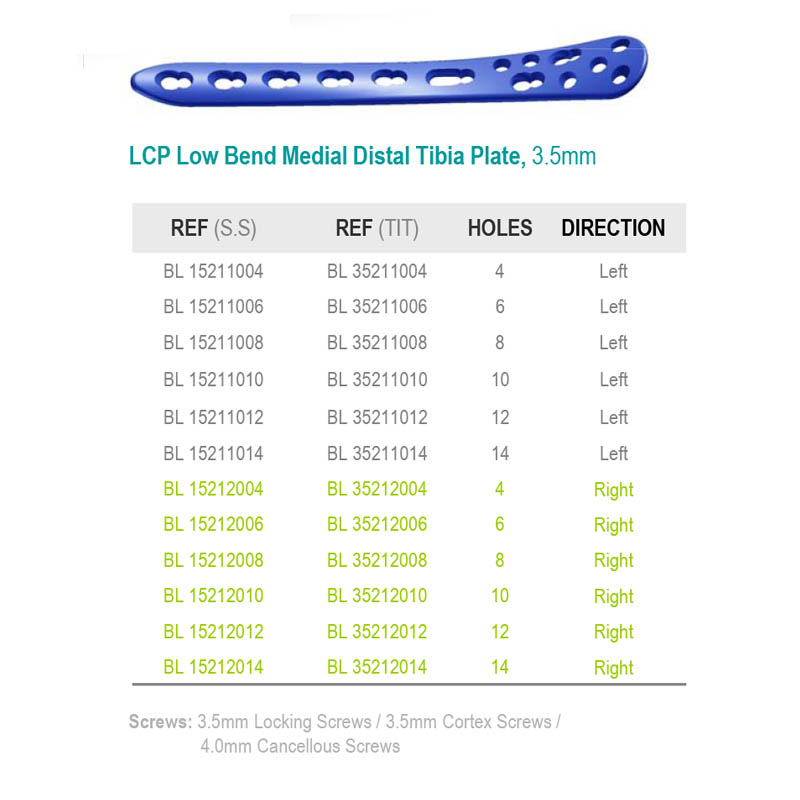 LCP Low Bend Medial Distal Tibia Plate, 3.5mm

| REF (S.S) | REF (TIT) | HOLES | DIRECTION |
|---|---|---|---|
| BL 15211004 | BL 35211004 | 4 | Left |
| BL 15211006 | BL 35211006 | 6 | Left |
| BL 15211008 | BL 35211008 | 8 | Left |
| BL 15211010 | BL 35211010 | 10 | Left |
| BL 15211012 | BL 35211012 | 12 | Left |
| BL 15211014 | BL 35211014 | 14 | Left |
| BL 15212004 | BL 35212004 | 4 | Right |
| BL 15212006 | BL 35212006 | 6 | Right |
| BL 15212008 | BL 35212008 | 8 | Right |
| BL 15212010 | BL 35212010 | 10 | Right |
| BL 15212012 | BL 35212012 | 12 | Right |
| BL 15212014 | BL 35212014 | 14 | Right |

Screws: 3.5mm Locking Screws / 3.5mm Cortex Screws / 4.0mm Cancellous Screws